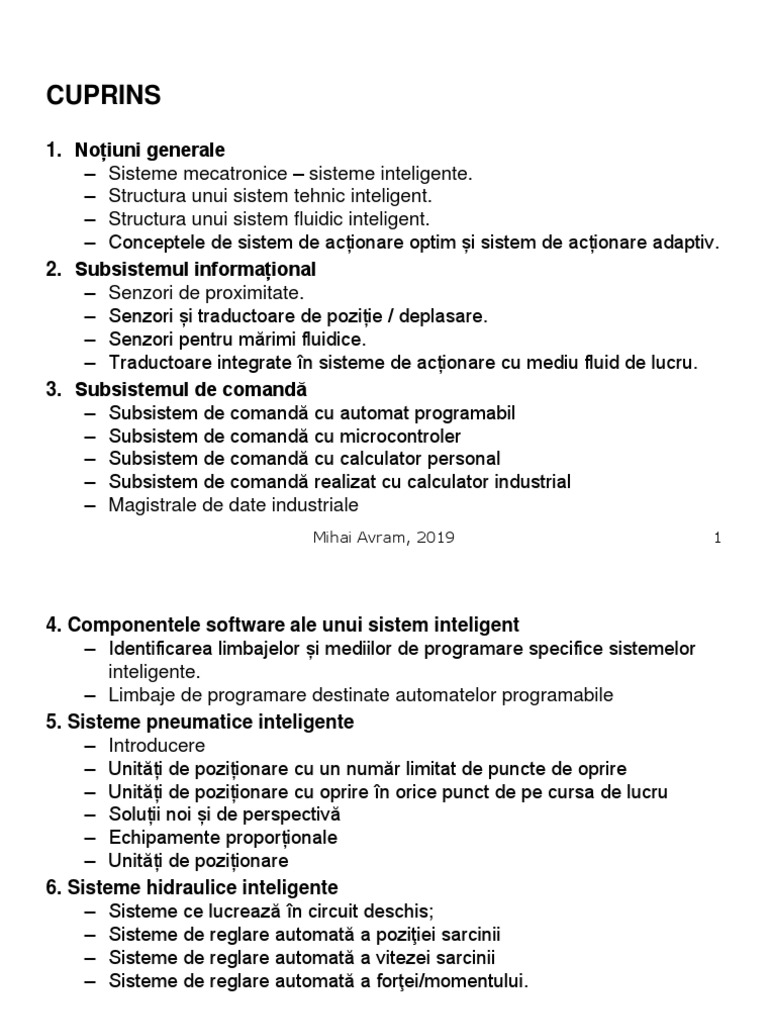 CUPRINS

1. Noțiuni generale
– Sisteme mecatronice – sisteme inteligente.
– Structura unui sistem tehnic inteligent.
– Structura unui sistem fluidic inteligent.
– Conceptele de sistem de acționare optim și sistem de acționare adaptiv.

2. Subsistemul informațional
– Senzori de proximitate.
– Senzori și traductoare de poziție / deplasare.
– Senzori pentru mărimi fluidice.
– Traductoare integrate în sisteme de acționare cu mediu fluid de lucru.

3. Subsistemul de comandă
– Subsistem de comandă cu automat programabil
– Subsistem de comandă cu microcontroler
– Subsistem de comandă cu calculator personal
– Subsistem de comandă realizat cu calculator industrial
– Magistrale de date industriale

Mihai Avram, 2019 1

4. Componentele software ale unui sistem inteligent
– Identificarea limbajelor și mediilor de programare specifice sistemelor inteligente.
– Limbaje de programare destinate automatelor programabile

5. Sisteme pneumatice inteligente
– Introducere
– Unități de poziționare cu un număr limitat de puncte de oprire
– Unități de poziționare cu oprire în orice punct de pe cursa de lucru
– Soluții noi și de perspectivă
– Echipamente proporționale
– Unități de poziționare

6. Sisteme hidraulice inteligente
– Sisteme ce lucrează în circuit deschis;
– Sisteme de reglare automată a poziţiei sarcinii
– Sisteme de reglare automată a vitezei sarcinii
– Sisteme de reglare automată a forţei/momentului.